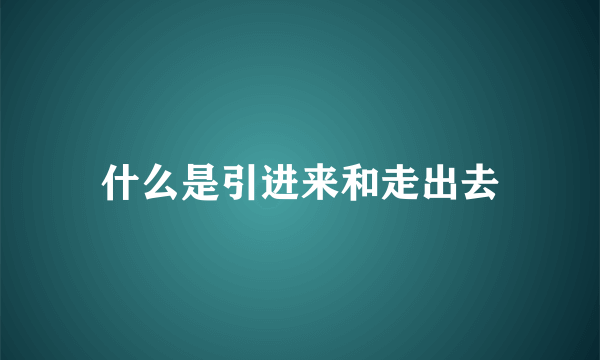 什么是引进来和走出去